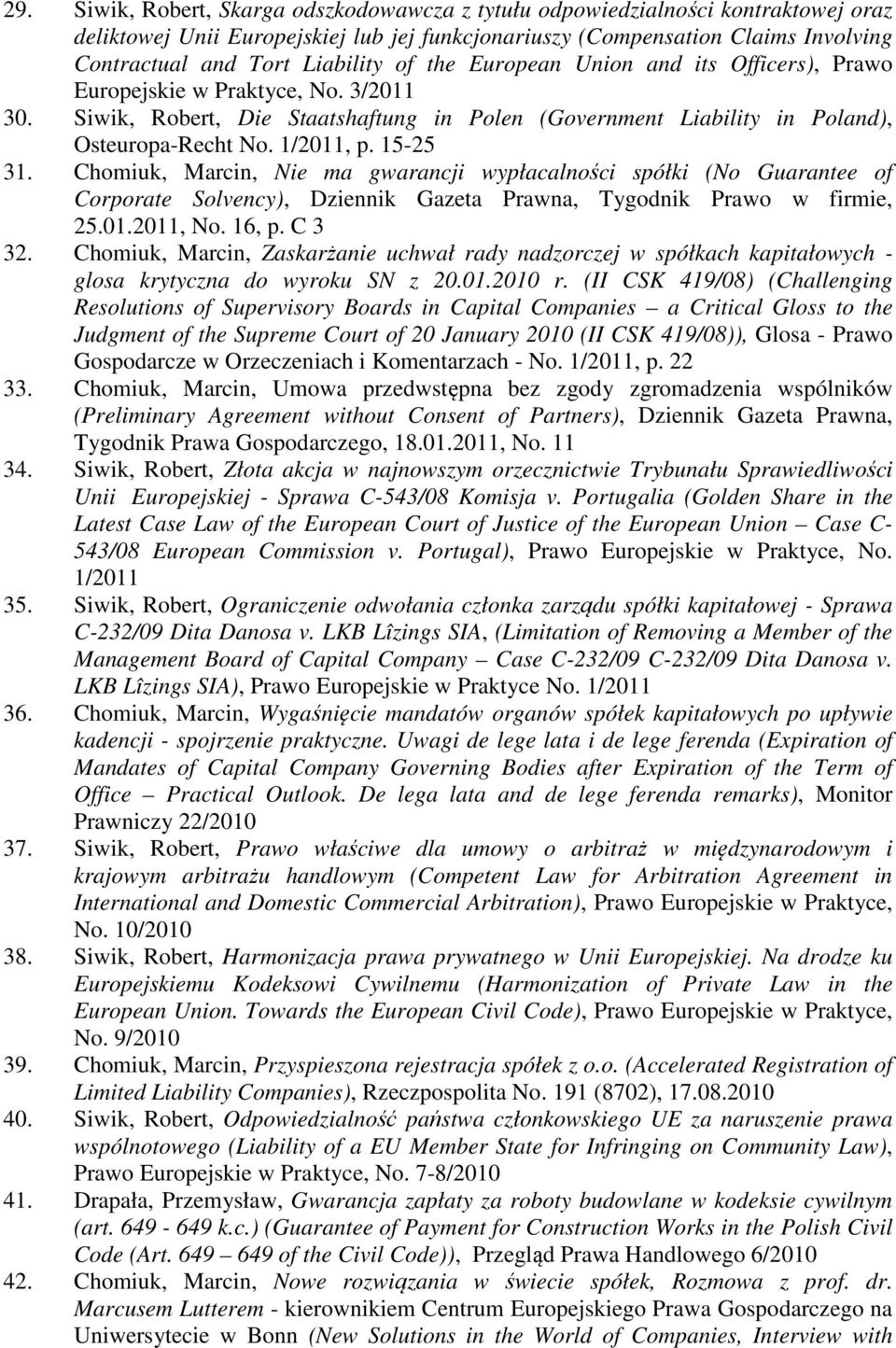 29. Siwik, Robert, Skarga odszkodowawcza z tytułu odpowiedzialności kontraktowej oraz deliktowej Unii Europejskiej lub jej funkcjonariuszy (Compensation Claims Involving Contractual and Tort Liability of the European Union and its Officers), Prawo Europejskie w Praktyce, No. 3/2011

30. Siwik, Robert, Die Staatshaftung in Polen (Government Liability in Poland), Osteuropa-Recht No. 1/2011, p. 15-25

31. Chomiuk, Marcin, Nie ma gwarancji wypłacalności spółki (No Guarantee of Corporate Solvency), Dziennik Gazeta Prawna, Tygodnik Prawo w firmie, 25.01.2011, No. 16, p. C 3

32. Chomiuk, Marcin, Zaskarżanie uchwał rady nadzorczej w spółkach kapitałowych - glosa krytyczna do wyroku SN z 20.01.2010 r. (II CSK 419/08) (Challenging Resolutions of Supervisory Boards in Capital Companies – a Critical Gloss to the Judgment of the Supreme Court of 20 January 2010 (II CSK 419/08)), Glosa - Prawo Gospodarcze w Orzeczeniach i Komentarzach - No. 1/2011, p. 22

33. Chomiuk, Marcin, Umowa przedwstępna bez zgody zgromadzenia wspólników (Preliminary Agreement without Consent of Partners), Dziennik Gazeta Prawna, Tygodnik Prawa Gospodarczego, 18.01.2011, No. 11

34. Siwik, Robert, Złota akcja w najnowszym orzecznictwie Trybunału Sprawiedliwości Unii Europejskiej - Sprawa C-543/08 Komisja v. Portugalia (Golden Share in the Latest Case Law of the European Court of Justice of the European Union – Case C-543/08 European Commission v. Portugal), Prawo Europejskie w Praktyce, No. 1/2011

35. Siwik, Robert, Ograniczenie odwołania członka zarządu spółki kapitałowej - Sprawa C-232/09 Dita Danosa v. LKB Lîzings SIA, (Limitation of Removing a Member of the Management Board of Capital Company – Case C-232/09 C-232/09 Dita Danosa v. LKB Lîzings SIA), Prawo Europejskie w Praktyce No. 1/2011

36. Chomiuk, Marcin, Wygaśnięcie mandatów organów spółek kapitałowych po upływie kadencji - spojrzenie praktyczne. Uwagi de lege lata i de lege ferenda (Expiration of Mandates of Capital Company Governing Bodies after Expiration of the Term of Office – Practical Outlook. De lega lata and de lege ferenda remarks), Monitor Prawniczy 22/2010

37. Siwik, Robert, Prawo właściwe dla umowy o arbitraż w międzynarodowym i krajowym arbitrażu handlowym (Competent Law for Arbitration Agreement in International and Domestic Commercial Arbitration), Prawo Europejskie w Praktyce, No. 10/2010

38. Siwik, Robert, Harmonizacja prawa prywatnego w Unii Europejskiej. Na drodze ku Europejskiemu Kodeksowi Cywilnemu (Harmonization of Private Law in the European Union. Towards the European Civil Code), Prawo Europejskie w Praktyce, No. 9/2010

39. Chomiuk, Marcin, Przyspieszona rejestracja spółek z o.o. (Accelerated Registration of Limited Liability Companies), Rzeczpospolita No. 191 (8702), 17.08.2010

40. Siwik, Robert, Odpowiedzialność państwa członkowskiego UE za naruszenie prawa wspólnotowego (Liability of a EU Member State for Infringing on Community Law), Prawo Europejskie w Praktyce, No. 7-8/2010

41. Drapała, Przemysław, Gwarancja zapłaty za roboty budowlane w kodeksie cywilnym (art. 649 - 649 k.c.) (Guarantee of Payment for Construction Works in the Polish Civil Code (Art. 649 – 649 of the Civil Code)), Przegląd Prawa Handlowego 6/2010

42. Chomiuk, Marcin, Nowe rozwiązania w świecie spółek, Rozmowa z prof. dr. Marcusem Lutterem - kierownikiem Centrum Europejskiego Prawa Gospodarczego na Uniwersytecie w Bonn (New Solutions in the World of Companies, Interview with